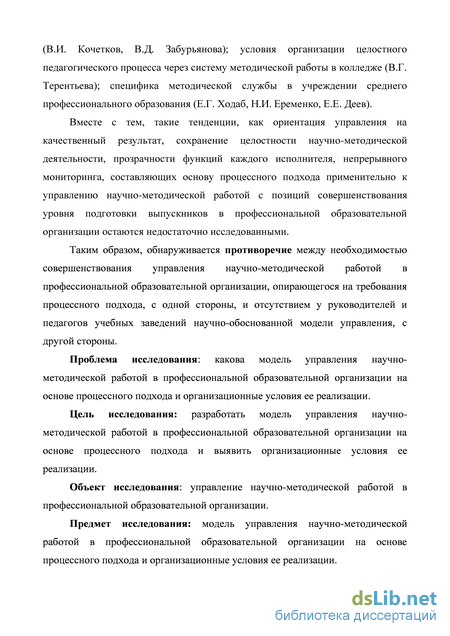 (В.И. Кочетков, В.Д. Забурьянова); условия организации целостного педагогического процесса через систему методической работы в колледже (В.Г. Терентьева); специфика методической службы в учреждении среднего профессионального образования (Е.Г. Ходаб, Н.И. Еременко, Е.Е. Деев).

Вместе с тем, такие тенденции, как ориентация управления на качественный результат, сохранение целостности научно-методической деятельности, прозрачности функций каждого исполнителя, непрерывного мониторинга, составляющих основу процессного подхода применительно к управлению научно-методической работой с позиций совершенствования уровня подготовки выпускников в профессиональной образовательной организации остаются недостаточно исследованными.

Таким образом, обнаруживается противоречие между необходимостью совершенствования управления научно-методической работой в профессиональной образовательной организации, опирающегося на требования процессного подхода, с одной стороны, и отсутствием у руководителей и педагогов учебных заведений научно-обоснованной модели управления, с другой стороны.

Проблема исследования: какова модель управления научно-методической работой в профессиональной образовательной организации на основе процессного подхода и организационные условия ее реализации.

Цель исследования: разработать модель управления научно-методической работой в профессиональной образовательной организации на основе процессного подхода и выявить организационные условия ее реализации.

Объект исследования: управление научно-методической работой в профессиональной образовательной организации.

Предмет исследования: модель управления научно-методической работой в профессиональной образовательной организации на основе процессного подхода и организационные условия ее реализации.

dsLib.net
библиотека диссертаций